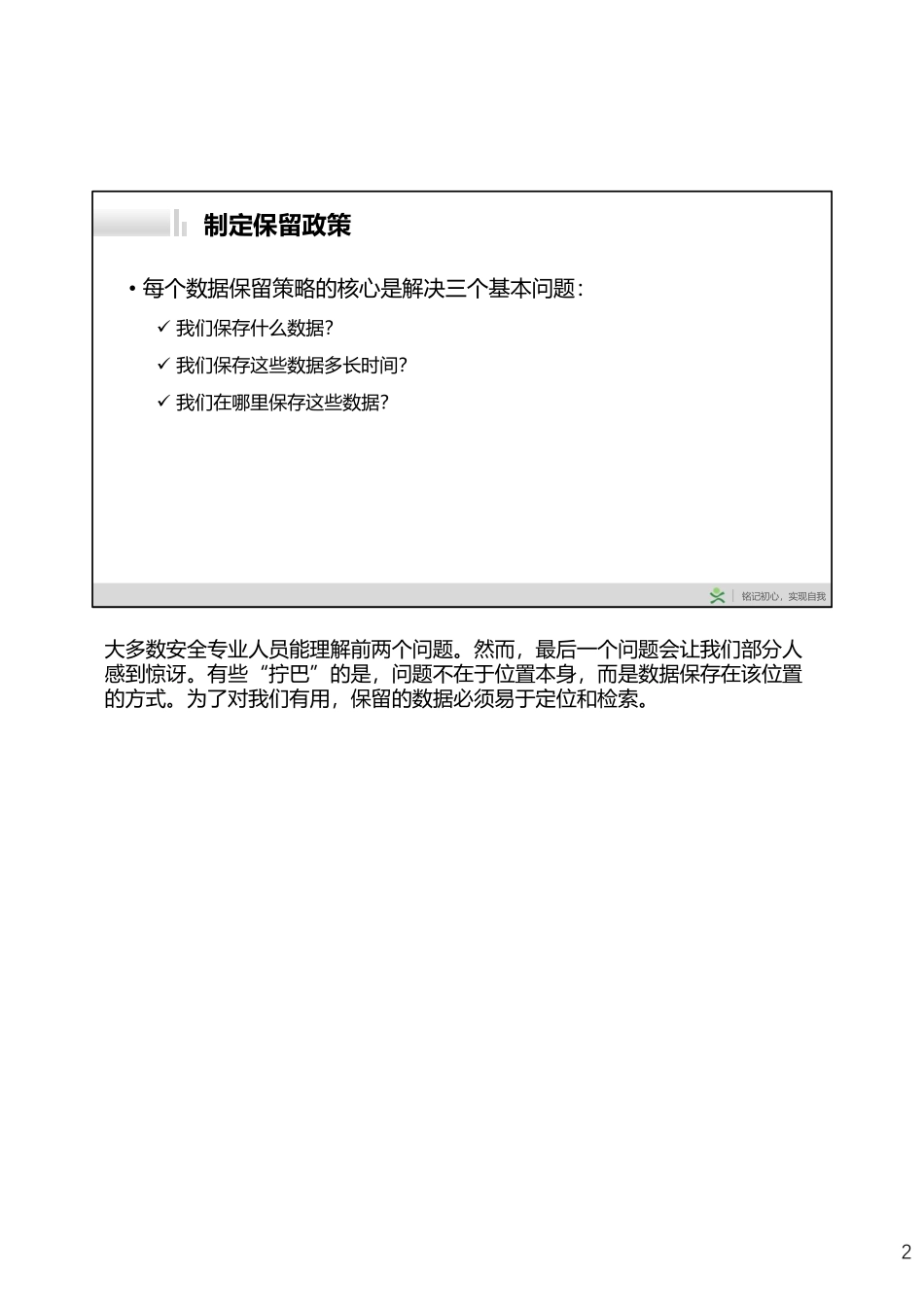 制定保留政策

• 每个数据保留策略的核心是解决三个基本问题：

✓ 我们保存什么数据?

✓ 我们保存这些数据多长时间?

✓ 我们在哪里保存这些数据?

铭记初心，实现自我

大多数安全专业人员能理解前两个问题。然而，最后一个问题会让我们部分人感到惊讶。有些“拧巴”的是，问题不在于位置本身，而是数据保存在该位置的方式。为了对我们有用，保留的数据必须易于定位和检索。

2